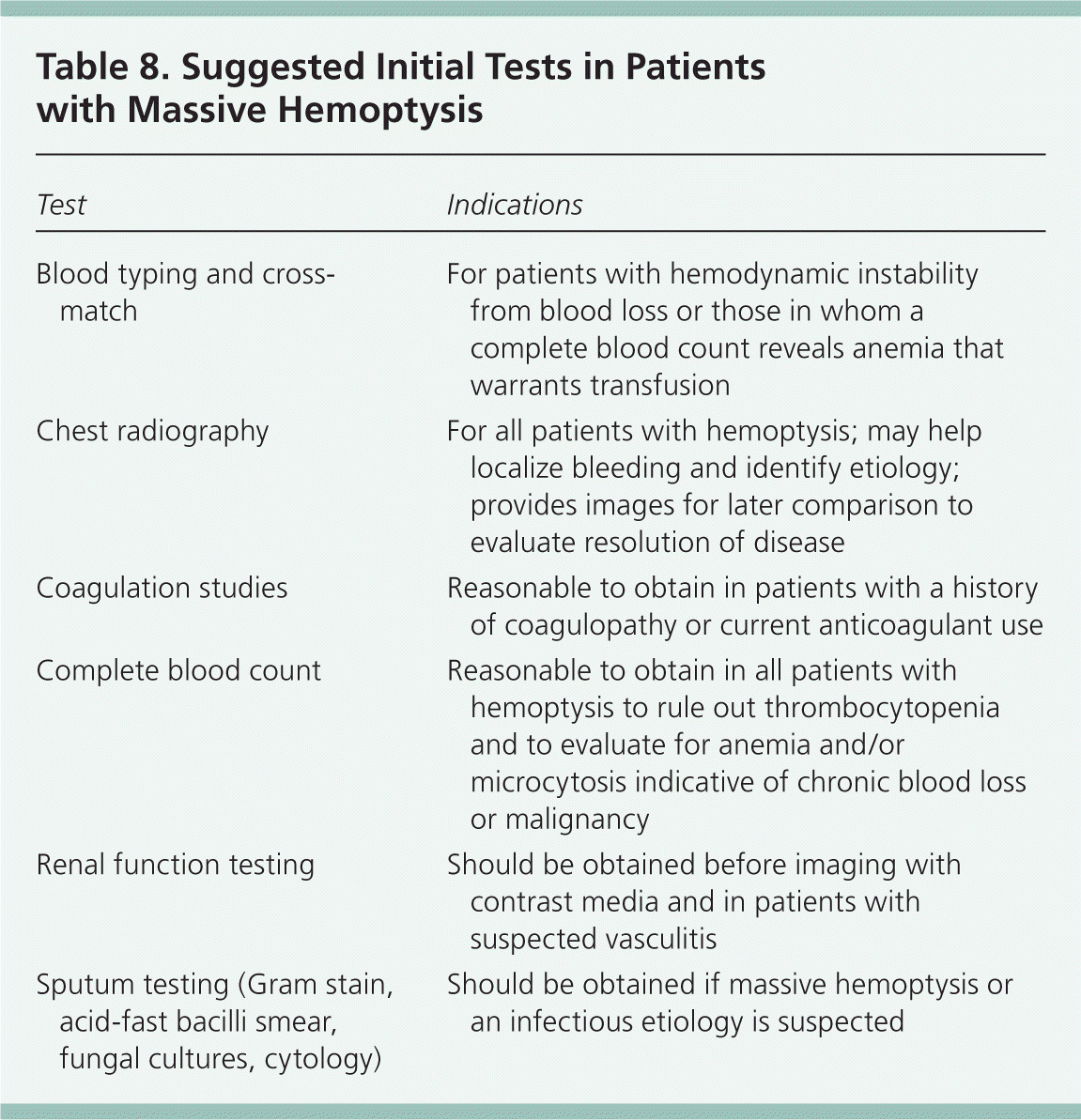 Table 8. Suggested Initial Tests in Patients with Massive Hemoptysis

| Test | Indications |
|---|---|
| Blood typing and crossmatch | For patients with hemodynamic instability from blood loss or those in whom a complete blood count reveals anemia that warrants transfusion |
| Chest radiography | For all patients with hemoptysis; may help localize bleeding and identify etiology; provides images for later comparison to evaluate resolution of disease |
| Coagulation studies | Reasonable to obtain in patients with a history of coagulopathy or current anticoagulant use |
| Complete blood count | Reasonable to obtain in all patients with hemoptysis to rule out thrombocytopenia and to evaluate for anemia and/or microcytosis indicative of chronic blood loss or malignancy |
| Renal function testing | Should be obtained before imaging with contrast media and in patients with suspected vasculitis |
| Sputum testing (Gram stain, acid-fast bacilli smear, fungal cultures, cytology) | Should be obtained if massive hemoptysis or an infectious etiology is suspected |